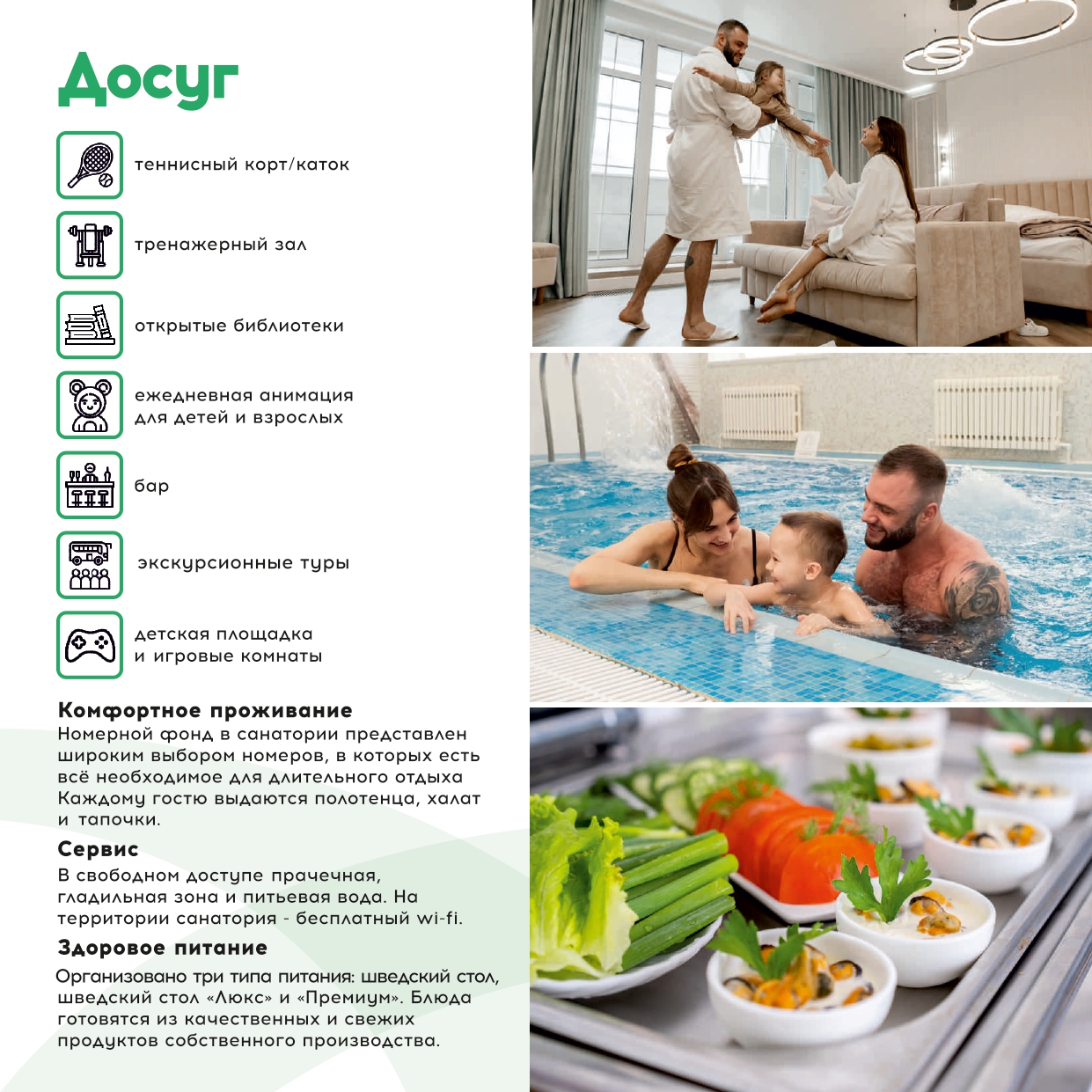 Досуг

теннисный корт/каток

тренажерный зал

открытые библиотеки

ежедневная анимация для детей и взрослых

бар

экскурсионные туры

детская площадка и игровые комнаты

Комфортное проживание
Номерной фонд в санатории представлен широким выбором номеров, в которых есть всё необходимое для длительного отдыха Каждому гостю выдаются полотенца, халат и тапочки.

Сервис
В свободном доступе прачечная, гладильная зона и питьевая вода. На территории санатория - бесплатный wi-fi.

Здоровое питание
Организовано три типа питания: шведский стол, шведский стол «Люкс» и «Премиум». Блюда готовятся из качественных и свежих продуктов собственного производства.